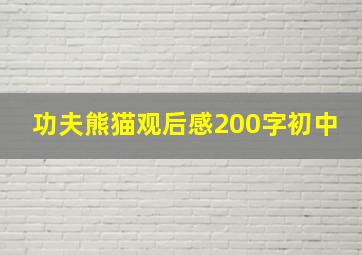 功夫熊猫观后感200字初中